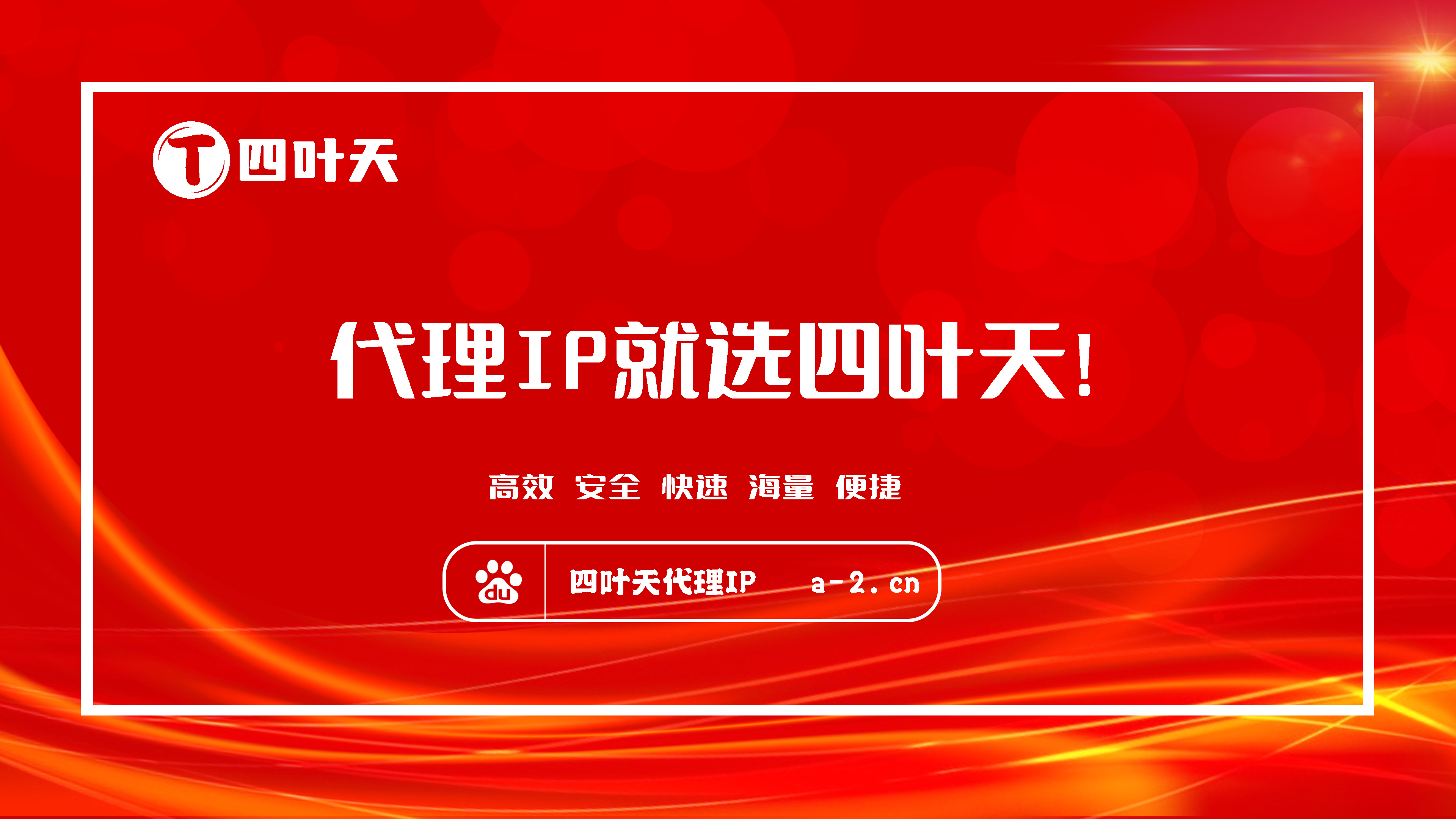 T 四叶天

代理IP就选四叶天!

高效 安全 快速 海量 便捷

du 四叶天代理IP a-2.cn